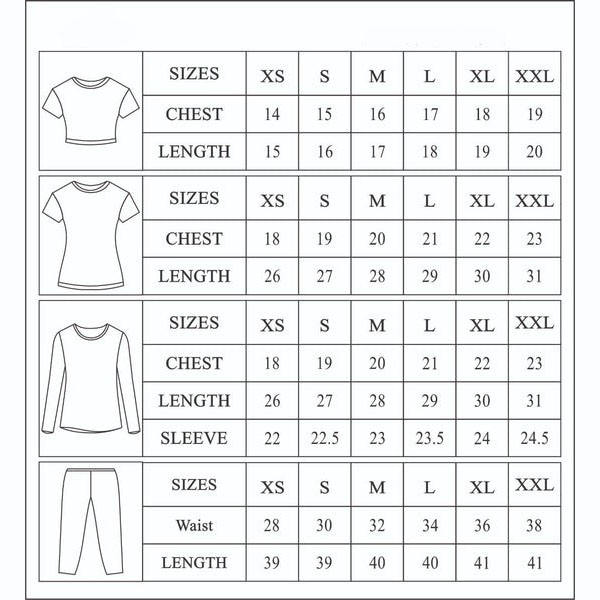 | SIZES | XS | S | M | L | XL | XXL |
|---|---|---|---|---|---|---|
| CHEST | 14 | 15 | 16 | 17 | 18 | 19 |
| LENGTH | 15 | 16 | 17 | 18 | 19 | 20 |

| SIZES | XS | S | M | L | XL | XXL |
|---|---|---|---|---|---|---|
| CHEST | 18 | 19 | 20 | 21 | 22 | 23 |
| LENGTH | 26 | 27 | 28 | 29 | 30 | 31 |

| SIZES | XS | S | M | L | XL | XXL |
|---|---|---|---|---|---|---|
| CHEST | 18 | 19 | 20 | 21 | 22 | 23 |
| LENGTH | 26 | 27 | 28 | 29 | 30 | 31 |
| SLEEVE | 22 | 22.5 | 23 | 23.5 | 24 | 24.5 |

| SIZES | XS | S | M | L | XL | XXL |
|---|---|---|---|---|---|---|
| Waist | 28 | 30 | 32 | 34 | 36 | 38 |
| LENGTH | 39 | 39 | 40 | 40 | 41 | 41 |